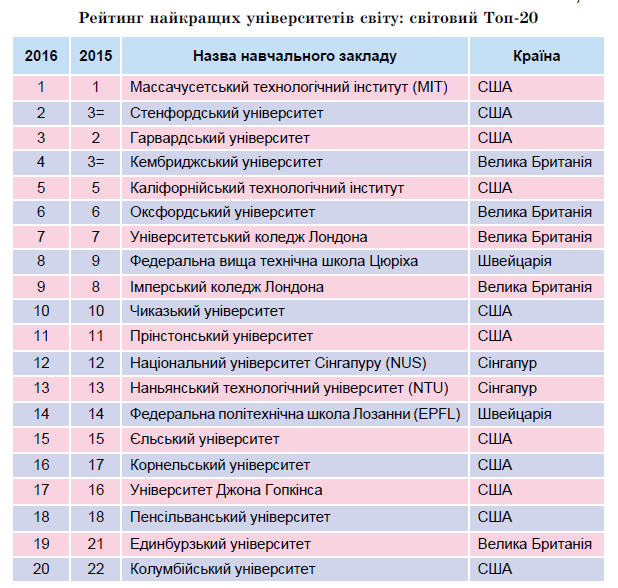 Рейтинг найкращих університетів світу: світовий Топ-20

| 2016 | 2015 | Назва навчального закладу | Країна |
|---|---|---|---|
| 1 | 1 | Массачусетський технологічний інститут (MIT) | США |
| 2 | 3= | Стенфордський університет | США |
| 3 | 2 | Гарвардський університет | США |
| 4 | 3= | Кембриджський університет | Велика Британія |
| 5 | 5 | Каліфорнійський технологічний інститут | США |
| 6 | 6 | Оксфордський університет | Велика Британія |
| 7 | 7 | Університетський коледж Лондона | Велика Британія |
| 8 | 9 | Федеральна вища технічна школа Цюріха | Швейцарія |
| 9 | 8 | Імперський коледж Лондона | Велика Британія |
| 10 | 10 | Чиказький університет | США |
| 11 | 11 | Прінстонський університет | США |
| 12 | 12 | Національний університет Сінгапуру (NUS) | Сінгапур |
| 13 | 13 | Наньянський технологічний університет (NTU) | Сінгапур |
| 14 | 14 | Федеральна політехнічна школа Лозанни (EPFL) | Швейцарія |
| 15 | 15 | Єльський університет | США |
| 16 | 17 | Корнельський університет | США |
| 17 | 16 | Університет Джона Гопкінса | США |
| 18 | 18 | Пенсільванський університет | США |
| 19 | 21 | Единбурзький університет | Велика Британія |
| 20 | 22 | Колумбійський університет | США |